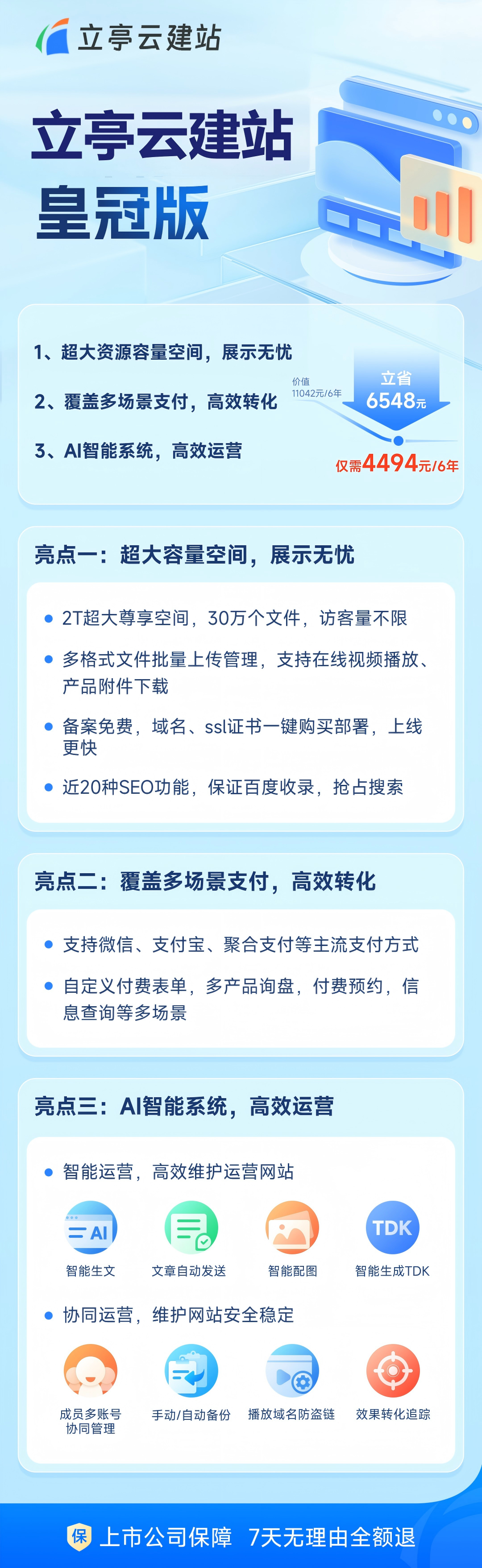 立亭云建站

立亭云建站
皇冠版

1、超大资源容量空间，展示无忧

2、覆盖多场景支付，高效转化

3、AI智能系统，高效运营

价值
11042元/6年

立省
6548元

仅需4494元/6年

亮点一：超大容量空间，展示无忧

• 2T超大尊享空间，30万个文件，访客量不限

• 多格式文件批量上传管理，支持在线视频播放、产品附件下载

• 备案免费，域名、ssl证书一键购买部署，上线更快

• 近20种SEO功能，保证百度收录，抢占搜索

亮点二：覆盖多场景支付，高效转化

• 支持微信、支付宝、聚合支付等主流支付方式

• 自定义付费表单，多产品询盘，付费预约，信息查询等多场景

亮点三：AI智能系统，高效运营

• 智能运营，高效维护运营网站

AI
智能生文

文章自动发送

智能配图

TDK
智能生成TDK

• 协同运营，维护网站安全稳定

成员多账号
协同管理

手动/自动备份

播放域名防盗链

效果转化追踪

保 上市公司保障 7天无理由全额退